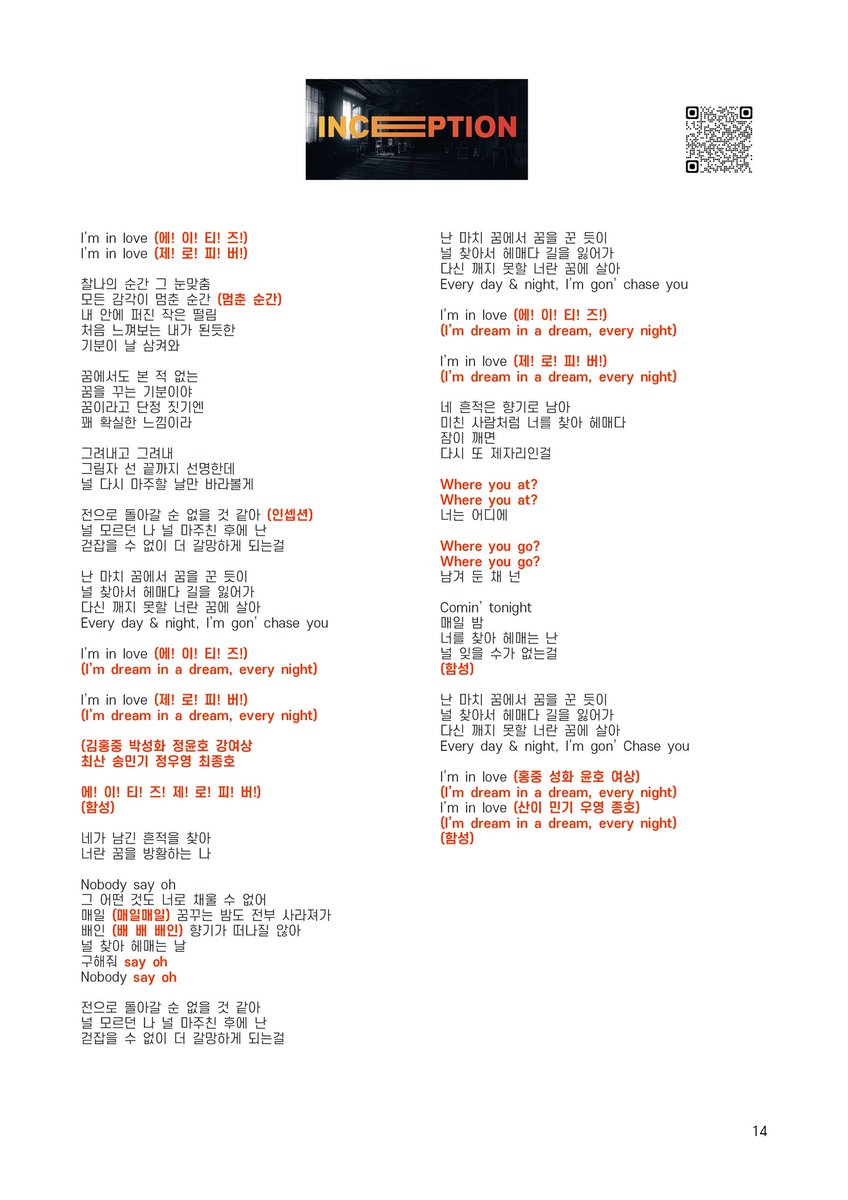 INCEPTION

I'm in love (에! 이! 티! 즈!)
I'm in love (제! 로! 피! 버!)

찰나의 순간 그 눈맞춤
모든 감각이 멈춘 순간 (멈춘 순간)
내 안에 퍼진 작은 떨림
처음 느껴보는 내가 된듯한
기분이 날 삼켜와

꿈에서도 본 적 없는
꿈을 꾸는 기분이야
꿈이라고 단정 짓기엔
꽤 확실한 느낌이라

그려내고 그려내
그림자 선 끝까지 선명한데
널 다시 마주할 날만 바라볼게

전으로 돌아갈 순 없을 것 같아 (인셉션)
널 모르던 나 널 마주친 후에 난
걷잡을 수 없이 더 갈망하게 되는걸

난 마치 꿈에서 꿈을 꾼 듯이
널 찾아서 헤매다 길을 잃어가
다신 깨지 못할 너란 꿈에 살아
Every day & night, I'm gon' chase you

I'm in love (에! 이! 티! 즈!)
(I'm dream in a dream, every night)

I'm in love (제! 로! 피! 버!)
(I'm dream in a dream, every night)

(김홍중 박성화 정윤호 강여상
최산 송민기 정우영 최종호

에! 이! 티! 즈! 제! 로! 피! 버!)
(함성)

네가 남긴 흔적을 찾아
너란 꿈을 방황하는 나

Nobody say oh
그 어떤 것도 너로 채울 수 없어
매일 (매일매일) 꿈꾸는 밤도 전부 사라져가
배인 (배 배 배인) 향기가 떠나질 않아
널 찾아 헤매는 날
구해줘 say oh
Nobody say oh

전으로 돌아갈 순 없을 것 같아
널 모르던 나 널 마주친 후에 난
걷잡을 수 없이 더 갈망하게 되는걸

난 마치 꿈에서 꿈을 꾼 듯이
널 찾아서 헤매다 길을 잃어가
다신 깨지 못할 너란 꿈에 살아
Every day & night, I'm gon' chase you

I'm in love (에! 이! 티! 즈!)
(I'm dream in a dream, every night)

I'm in love (제! 로! 피! 버!)
(I'm dream in a dream, every night)

네 흔적은 향기로 남아
미친 사람처럼 너를 찾아 헤매다
잠이 깨면
다시 또 제자리인걸

Where you at?
Where you at?
너는 어디에

Where you go?
Where you go?
남겨 둔 채 넌

Comin' tonight
매일 밤
너를 찾아 헤매는 난
널 잊을 수가 없는걸
(함성)

난 마치 꿈에서 꿈을 꾼 듯이
널 찾아서 헤매다 길을 잃어가
다신 깨지 못할 너란 꿈에 살아
Every day & night, I'm gon' Chase you

I'm in love (홍중 성화 윤호 여상)
(I'm dream in a dream, every night)
I'm in love (산이 민기 우영 종호)
(I'm dream in a dream, every night)
(함성)

14